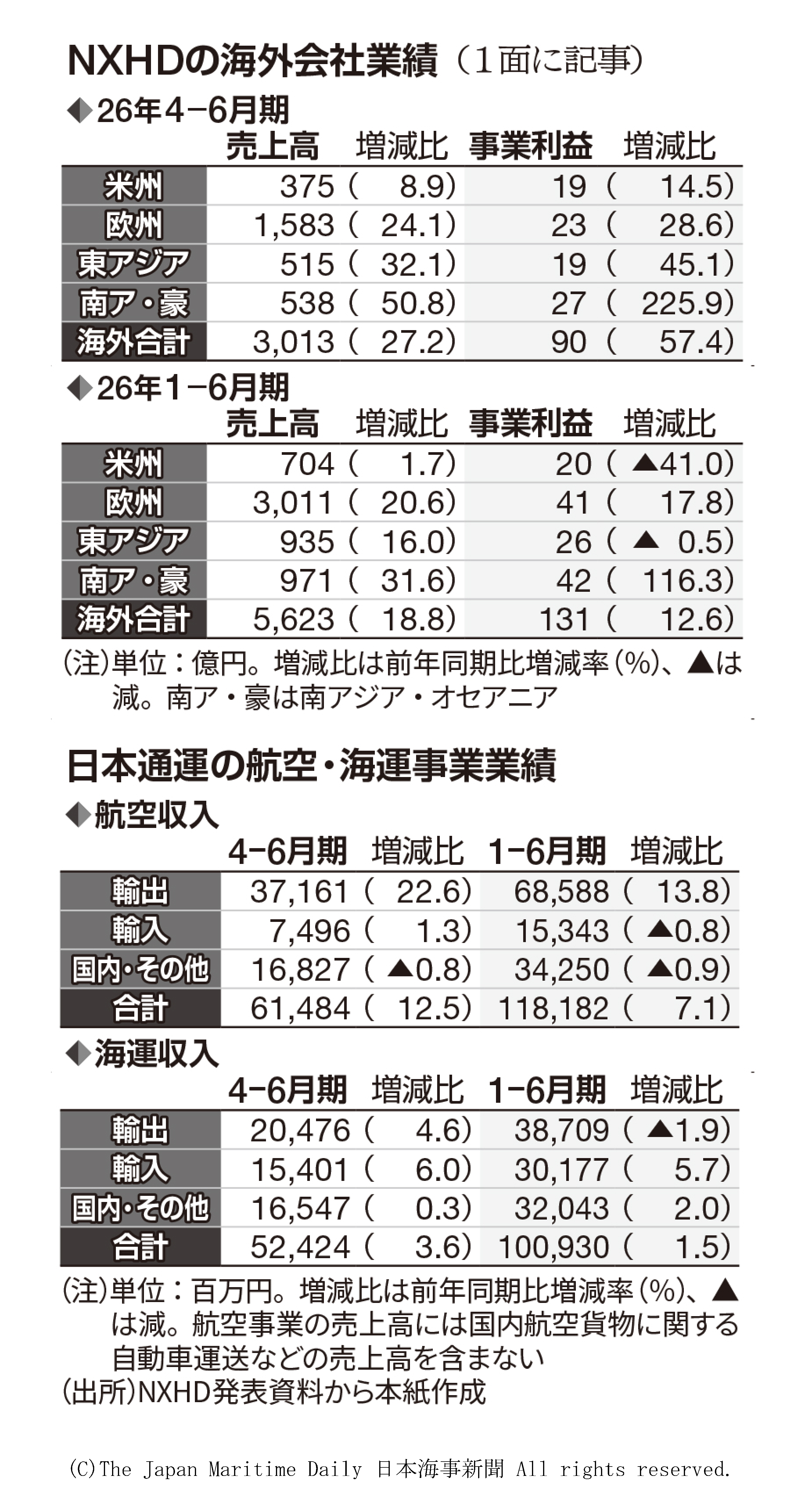 NXHDの海外会社業績（1面に記事）

◆26年4−6月期

| | 売上高 | 増減比 | 事業利益 | 増減比 |
|---|---|---|---|---|
| 米州 | 375 | ( 8.9) | 19 | ( 14.5) |
| 欧州 | 1,583 | ( 24.1) | 23 | ( 28.6) |
| 東アジア | 515 | ( 32.1) | 19 | ( 45.1) |
| 南ア・豪 | 538 | ( 50.8) | 27 | ( 225.9) |
| 海外合計 | 3,013 | ( 27.2) | 90 | ( 57.4) |

◆26年1−6月期

| | 売上高 | 増減比 | 事業利益 | 増減比 |
|---|---|---|---|---|
| 米州 | 704 | ( 1.7) | 20 | ( ▲41.0) |
| 欧州 | 3,011 | ( 20.6) | 41 | ( 17.8) |
| 東アジア | 935 | ( 16.0) | 26 | ( ▲ 0.5) |
| 南ア・豪 | 971 | ( 31.6) | 42 | ( 116.3) |
| 海外合計 | 5,623 | ( 18.8) | 131 | ( 12.6) |

(注)単位：億円。増減比は前年同期比増減率(%)、▲は減。南ア・豪は南アジア・オセアニア

日本通運の航空・海運事業業績

◆航空収入

| | 4−6月期 | 増減比 | 1−6月期 | 増減比 |
|---|---|---|---|---|
| 輸出 | 37,161 | ( 22.6) | 68,588 | ( 13.8) |
| 輸入 | 7,496 | ( 1.3) | 15,343 | ( ▲0.8) |
| 国内・その他 | 16,827 | ( ▲0.8) | 34,250 | ( ▲0.9) |
| 合計 | 61,484 | ( 12.5) | 118,182 | ( 7.1) |

◆海運収入

| | 4−6月期 | 増減比 | 1−6月期 | 増減比 |
|---|---|---|---|---|
| 輸出 | 20,476 | ( 4.6) | 38,709 | ( ▲1.9) |
| 輸入 | 15,401 | ( 6.0) | 30,177 | ( 5.7) |
| 国内・その他 | 16,547 | ( 0.3) | 32,043 | ( 2.0) |
| 合計 | 52,424 | ( 3.6) | 100,930 | ( 1.5) |

(注)単位：百万円。増減比は前年同期比増減率(%)、▲は減。航空事業の売上高には国内航空貨物に関する自動車運送などの売上高を含まない
(出所)NXHD発表資料から本紙作成

(C)The Japan Maritime Daily 日本海事新聞 All rights reserved.